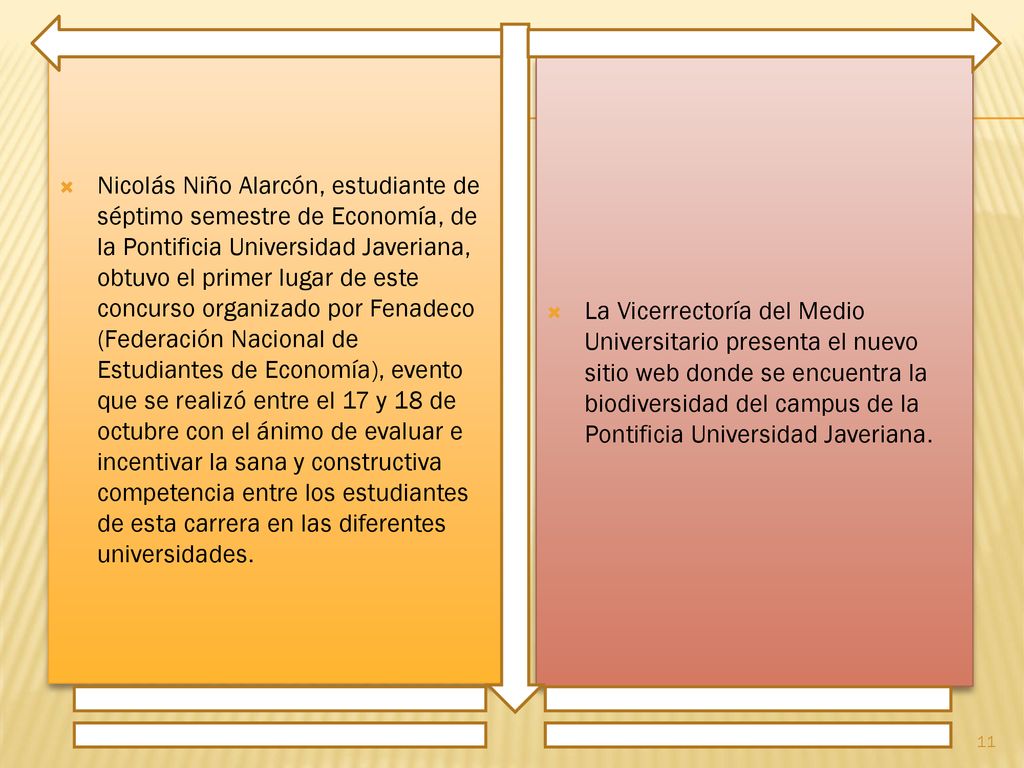 Nicolás Niño Alarcón, estudiante de séptimo semestre de Economía, de la Pontificia Universidad Javeriana, obtuvo el primer lugar de este concurso organizado por Fenadeco (Federación Nacional de Estudiantes de Economía), evento que se realizó entre el 17 y 18 de octubre con el ánimo de evaluar e incentivar la sana y constructiva competencia entre los estudiantes de esta carrera en las diferentes universidades.

La Vicerrectoría del Medio Universitario presenta el nuevo sitio web donde se encuentra la biodiversidad del campus de la Pontificia Universidad Javeriana.

11